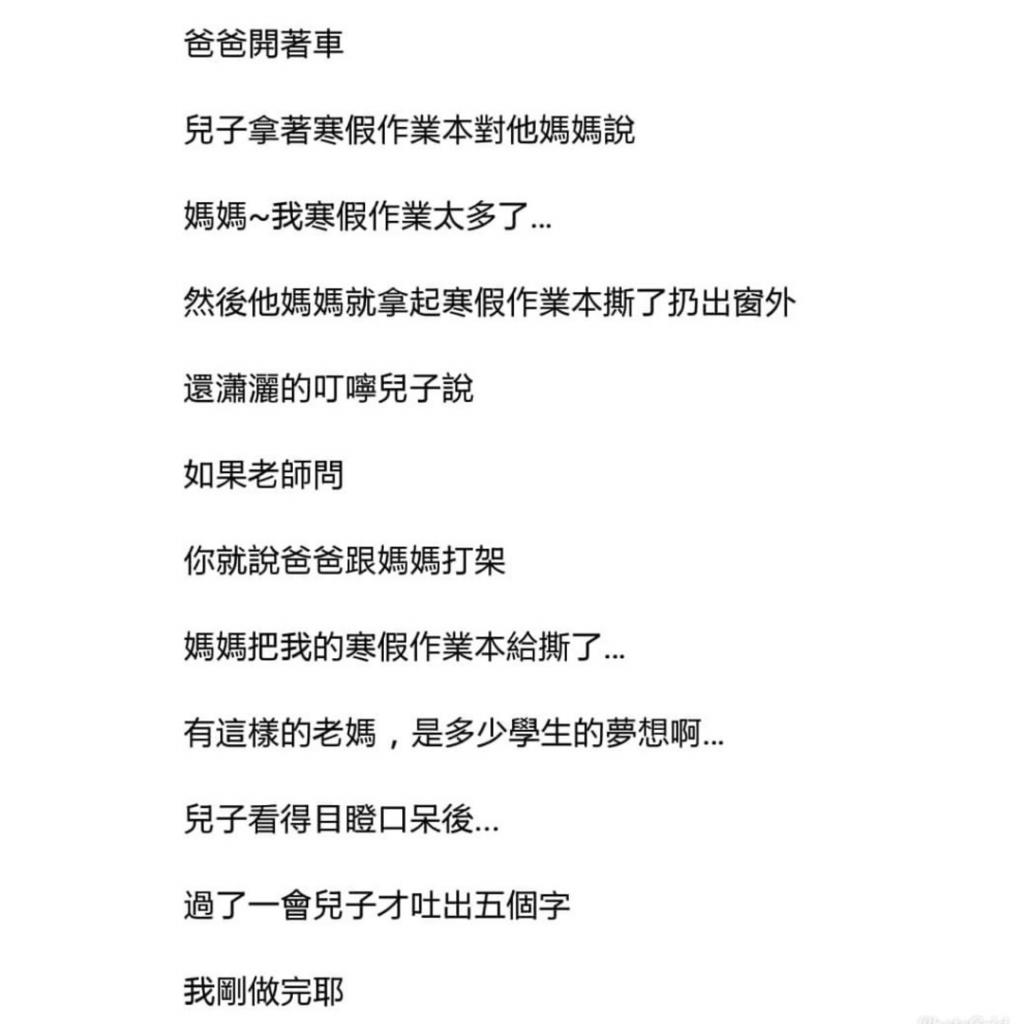 爸爸開著車

兒子拿著寒假作業本對他媽媽說

媽媽~我寒假作業太多了...

然後他媽媽就拿起寒假作業本撕了扔出窗外

還瀟灑的叮嚀兒子說

如果老師問

你就說爸爸跟媽媽打架

媽媽把我的寒假作業本給撕了...

有這樣的老媽，是多少學生的夢想啊...

兒子看得目瞪口呆後...

過了一會兒子才吐出五個字

我剛做完耶